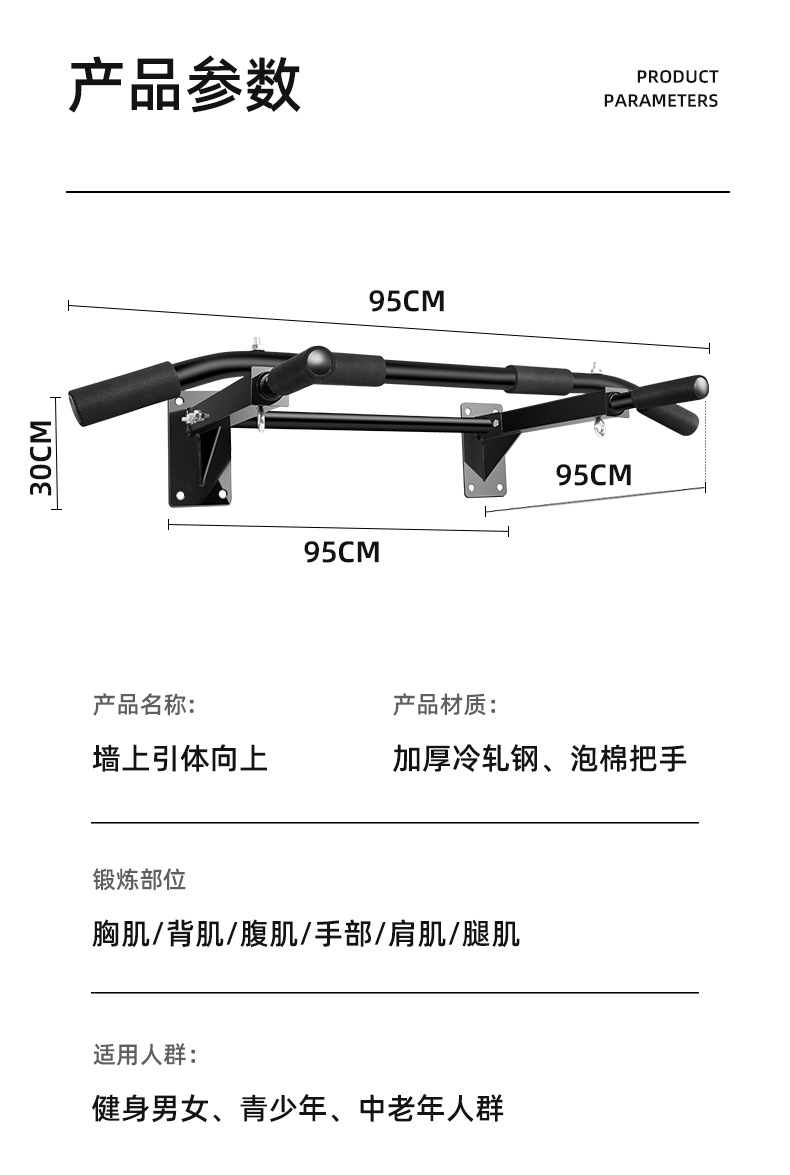 产品参数

PRODUCT PARAMETERS

95CM

30CM

95CM

95CM

产品名称:

墙上引体向上

产品材质:

加厚冷轧钢、泡棉把手

锻炼部位

胸肌/背肌/腹肌/手部/肩肌/腿肌

适用人群:

健身男女、青少年、中老年人群